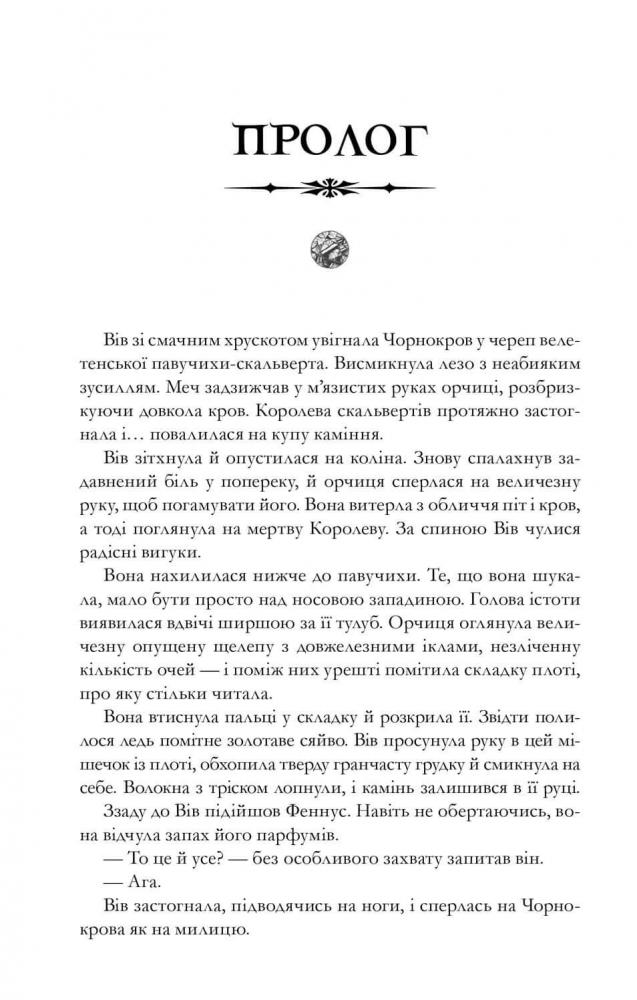 ПРОЛОГ

Вів зі смачним хрускотом увігнала Чорнокров у череп велетенської павучихи-скальверта. Висмикнула лезо з неабияким зусиллям. Меч задзижчав у м'язистих руках орчиці, розбризкуючи довкола кров. Королева скальвертів протяжно застогнала і… повалилася на купу каміння.

Вів зітхнула й опустилася на коліна. Знову спалахнув задавнений біль у попереку, й орчиця сперлася на величезну руку, щоб погамувати його. Вона витерла з обличчя піт і кров, а тоді поглянула на мертву Королеву. За спиною Вів чулися радісні вигуки.

Вона нахилилася нижче до павучихи. Те, що вона шукала, мало бути просто над носовою западиною. Голова істоти виявилася вдвічі ширшою за її тулуб. Орчиця оглянула величезну опущену щелепу з довжелезними іклами, незліченну кількість очей — і поміж них урешті помітила складку плоті, про яку стільки читала.

Вона втиснула пальці у складку й розкрила її. Звідти полилося ледь помітне золотаве сяйво. Вів просунула руку в цей мішечок із плоті, обхопила тверду гранчасту грудку й смикнула на себе. Волокна з тріском лопнули, і камінь залишився в її руці.

Ззаду до Вів підійшов Феннус. Навіть не обертаючись, вона відчула запах його парфумів.

— То це й усе? — без особливого захвату запитав він.

— Ага.

Вів застогнала, підводячись на ноги, і сперлась на Чорнокрова як на милицю.